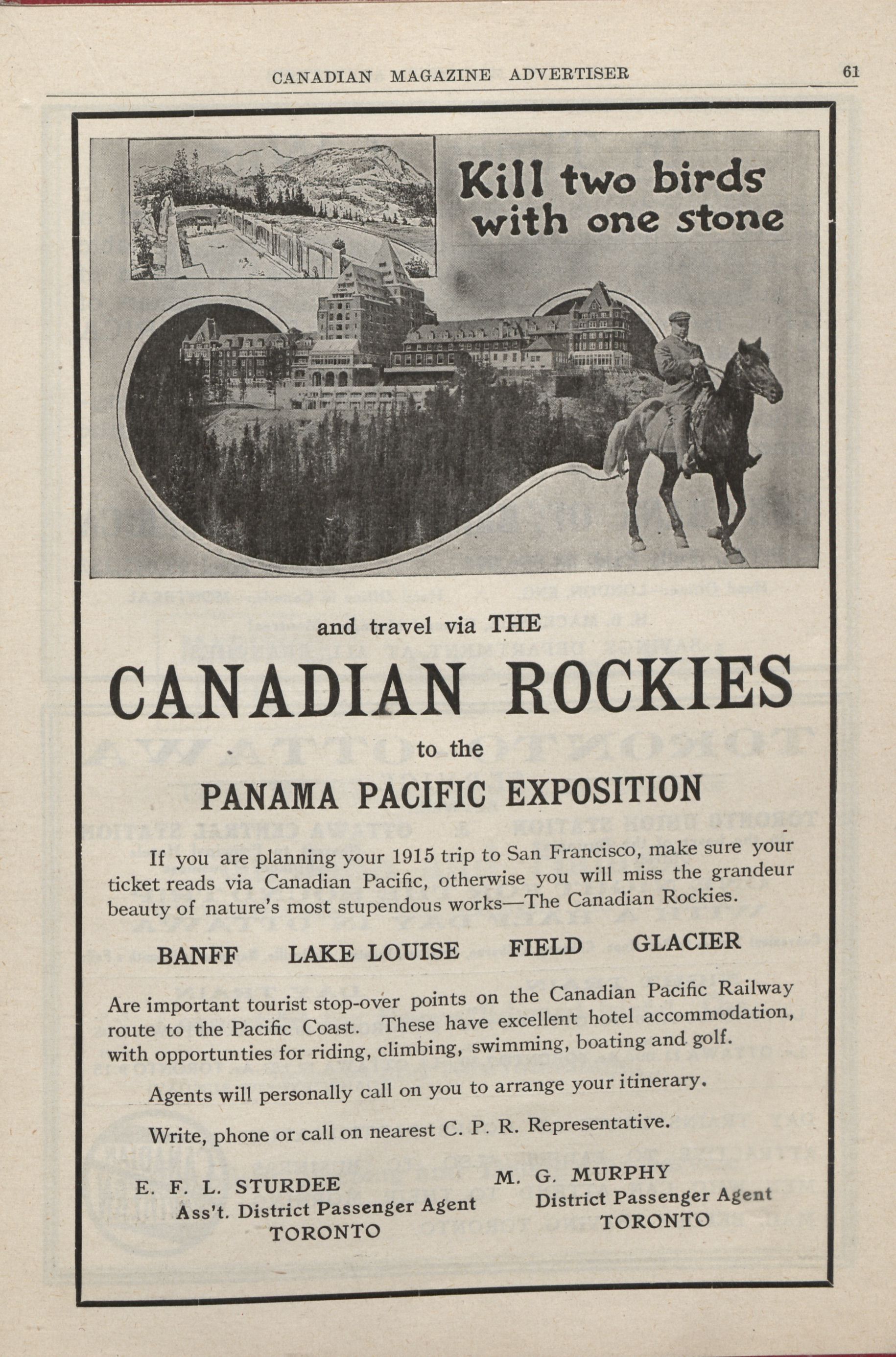 CANADIAN MAGAZINE ADVERTISER 61

Kill two birds with one stone

and travel via THE

CANADIAN ROCKIES

to the

PANAMA PACIFIC EXPOSITION

If you are planning your 1915 trip to San Francisco, make sure your ticket reads via Canadian Pacific, otherwise you will miss the grandeur beauty of nature's most stupendous works—The Canadian Rockies.

BANFF LAKE LOUISE FIELD GLACIER

Are important tourist stop-over points on the Canadian Pacific Railway route to the Pacific Coast. These have excellent hotel accommodation, with opportunties for riding, climbing, swimming, boating and golf.

Agents will personally call on you to arrange your itinerary.

Write, phone or call on nearest C. P. R. Representative.

E. F. L. STURDEE
Ass't. District Passenger Agent
TORONTO

M. G. MURPHY
District Passenger Agent
TORONTO